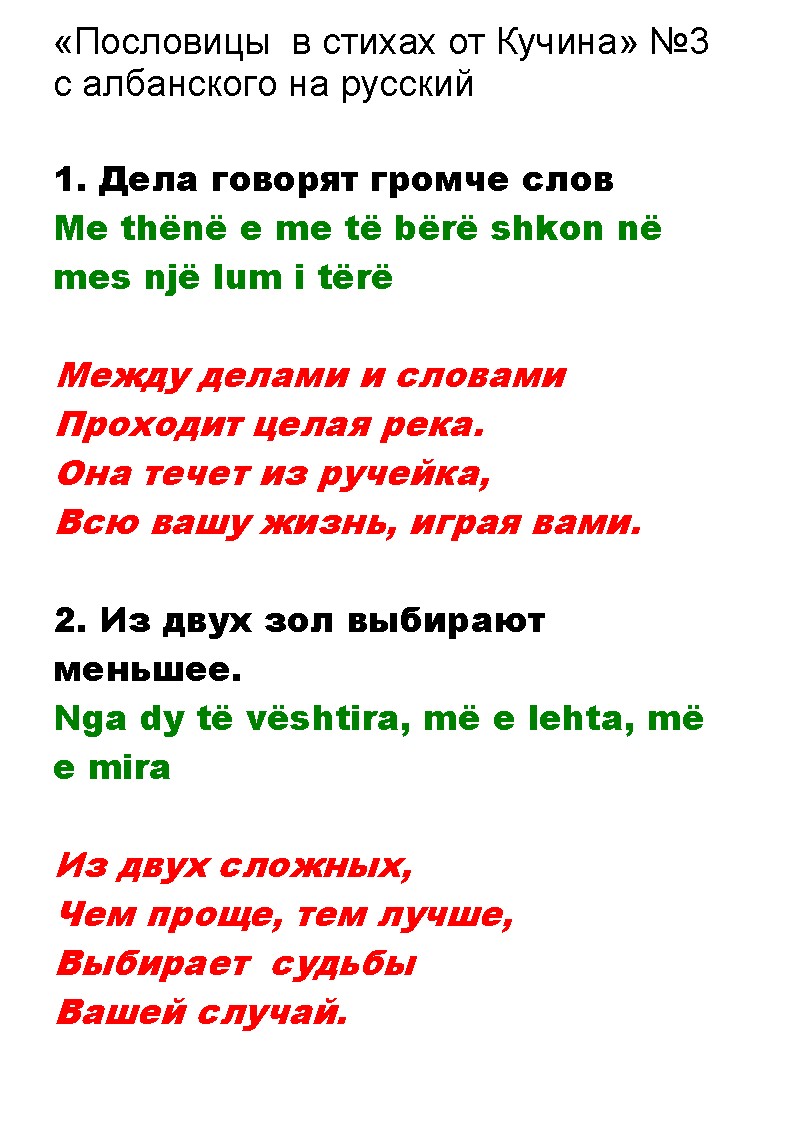 «Пословицы в стихах от Кучина» №3
с албанского на русский

1. Дела говорят громче слов
Me thënë e me të bërë shkon në mes një lum i tërë

Между делами и словами
Проходит целая река.
Она течет из ручейка,
Всю вашу жизнь, играя вами.

2. Из двух зол выбирают меньшее.
Nga dy të vështira, më e lehta, më e mira

Из двух сложных,
Чем проще, тем лучше,
Выбирает судьбы
Вашей случай.